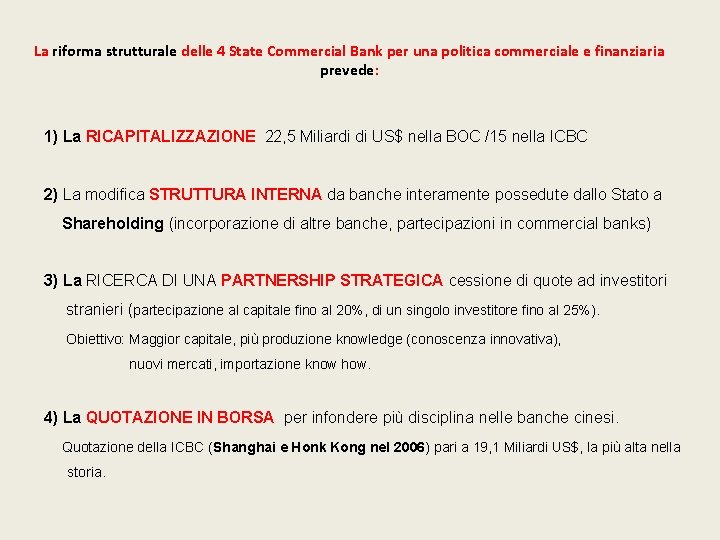 La riforma strutturale delle 4 State Commercial Bank per una politica commerciale e finanziaria prevede:

1) La RICAPITALIZZAZIONE 22,5 Miliardi di US$ nella BOC /15 nella ICBC

2) La modifica STRUTTURA INTERNA da banche interamente possedute dallo Stato a Shareholding (incorporazione di altre banche, partecipazioni in commercial banks)

3) La RICERCA DI UNA PARTNERSHIP STRATEGICA cessione di quote ad investitori stranieri (partecipazione al capitale fino al 20%, di un singolo investitore fino al 25%).

Obiettivo: Maggior capitale, più produzione knowledge (conoscenza innovativa), nuovi mercati, importazione know how.

4) La QUOTAZIONE IN BORSA per infondere più disciplina nelle banche cinesi.

Quotazione della ICBC (Shanghai e Honk Kong nel 2006) pari a 19,1 Miliardi US$, la più alta nella storia.